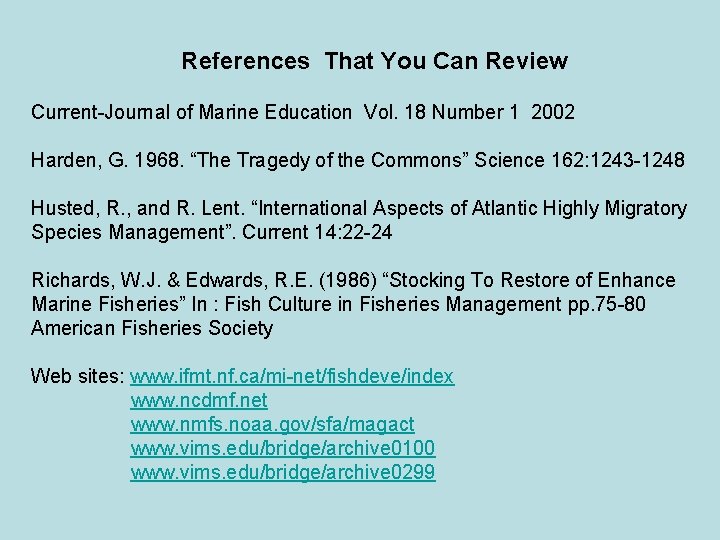 References That You Can Review

Current-Journal of Marine Education Vol. 18 Number 1 2002

Harden, G. 1968. "The Tragedy of the Commons" Science 162:1243-1248

Husted, R., and R. Lent. "International Aspects of Atlantic Highly Migratory Species Management". Current 14:22-24

Richards, W.J. & Edwards, R.E. (1986) "Stocking To Restore of Enhance Marine Fisheries" In : Fish Culture in Fisheries Management pp.75-80 American Fisheries Society

Web sites: www.ifmt.nf.ca/mi-net/fishdeve/index
www.ncdmf.net
www.nmfs.noaa.gov/sfa/magact
www.vims.edu/bridge/archive0100
www.vims.edu/bridge/archive0299